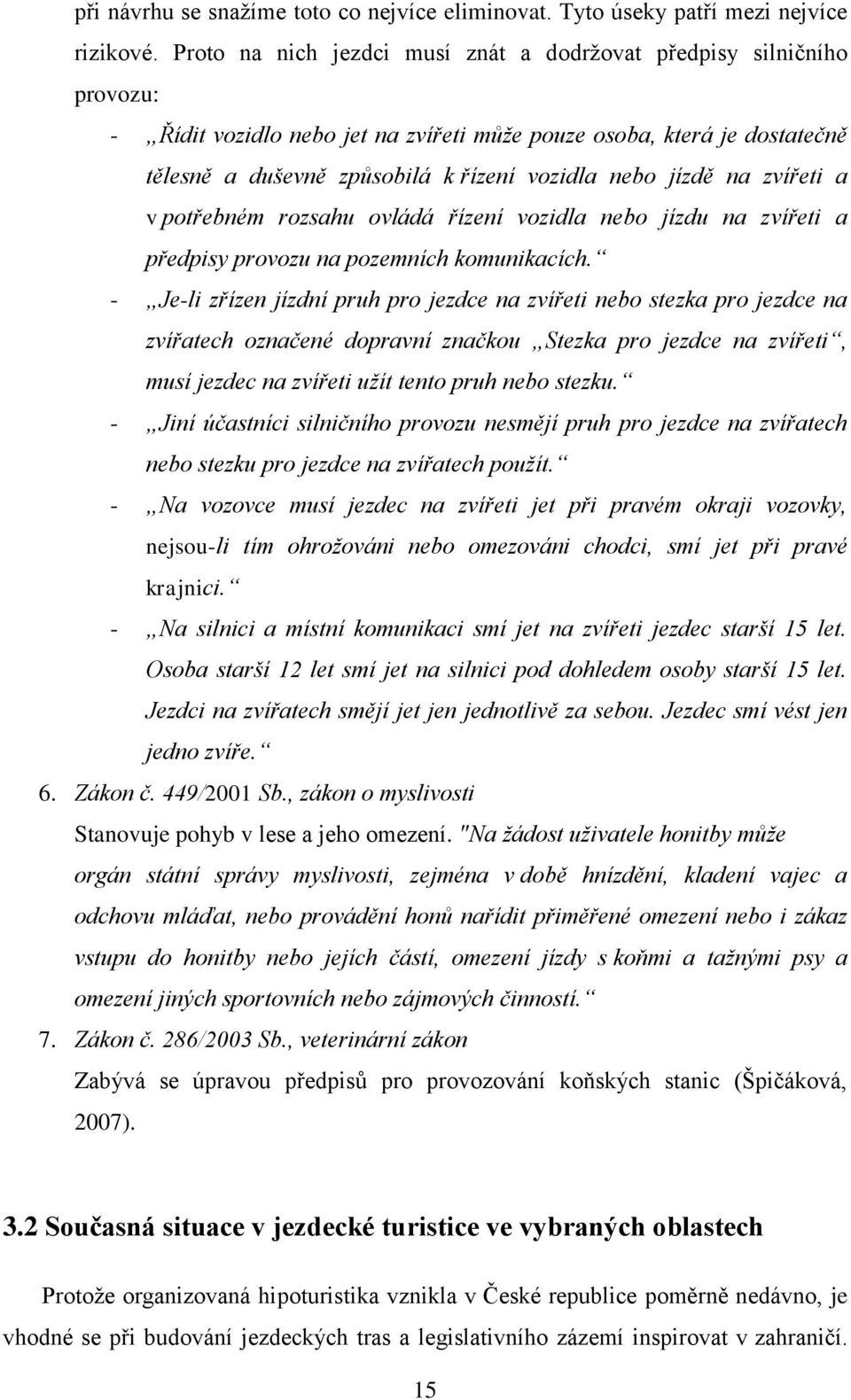 při návrhu se snažíme toto co nejvíce eliminovat. Tyto úseky patří mezi nejvíce rizikové. Proto na nich jezdci musí znát a dodržovat předpisy silničního provozu:

- „Řídit vozidlo nebo jet na zvířeti může pouze osoba, která je dostatečně tělesně a duševně způsobilá k řízení vozidla nebo jízdě na zvířeti a v potřebném rozsahu ovládá řízení vozidla nebo jízdu na zvířeti a předpisy provozu na pozemních komunikacích.“
- „Je-li zřízen jízdní pruh pro jezdce na zvířeti nebo stezka pro jezdce na zvířatech označené dopravní značkou „Stezka pro jezdce na zvířeti“, musí jezdec na zvířeti užít tento pruh nebo stezku.“
- „Jiní účastníci silničního provozu nesmějí pruh pro jezdce na zvířatech nebo stezku pro jezdce na zvířatech použít.“
- „Na vozovce musí jezdec na zvířeti jet při pravém okraji vozovky, nejsou-li tím ohrožováni nebo omezováni chodci, smí jet při pravé krajnici.“
- „Na silnici a místní komunikaci smí jet na zvířeti jezdec starší 15 let. Osoba starší 12 let smí jet na silnici pod dohledem osoby starší 15 let. Jezdci na zvířatech smějí jet jen jednotlivě za sebou. Jezdec smí vést jen jedno zvíře.“

6. Zákon č. 449/2001 Sb., zákon o myslivosti

Stanovuje pohyb v lese a jeho omezení. "Na žádost uživatele honitby může orgán státní správy myslivosti, zejména v době hnízdění, kladení vajec a odchovu mláďat, nebo provádění honů nařídit přiměřené omezení nebo i zákaz vstupu do honitby nebo jejích částí, omezení jízdy s koňmi a tažnými psy a omezení jiných sportovních nebo zájmových činností.“

7. Zákon č. 286/2003 Sb., veterinární zákon

Zabývá se úpravou předpisů pro provozování koňských stanic (Špičáková, 2007).

3.2 Současná situace v jezdecké turistice ve vybraných oblastech

Protože organizovaná hipoturistika vznikla v České republice poměrně nedávno, je vhodné se při budování jezdeckých tras a legislativního zázemí inspirovat v zahraničí.

15